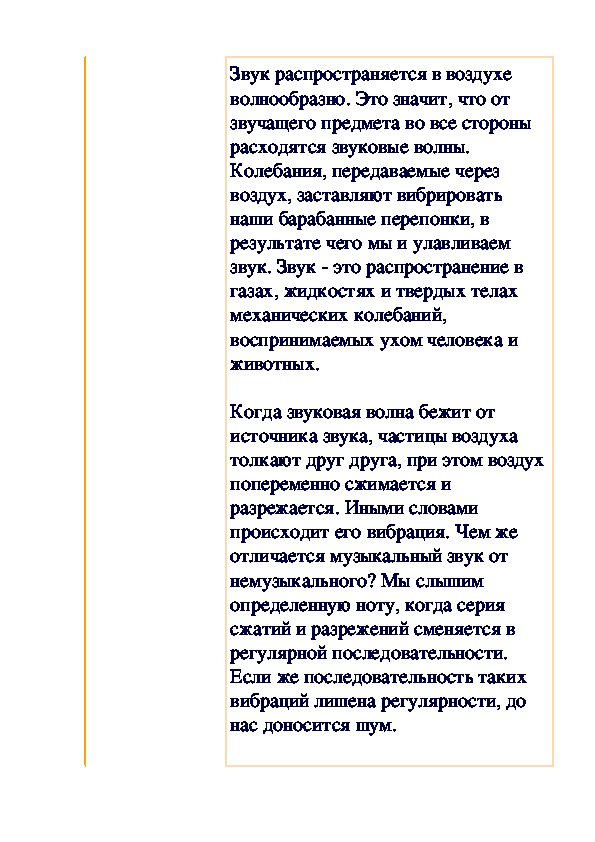 Звук распространяется в воздухе волнообразно. Это значит, что от звучащего предмета во все стороны расходятся звуковые волны. Колебания, передаваемые через воздух, заставляют вибрировать наши барабанные перепонки, в результате чего мы и улавливаем звук. Звук - это распространение в газах, жидкостях и твердых телах механических колебаний, воспринимаемых ухом человека и животных.

Когда звуковая волна бежит от источника звука, частицы воздуха толкают друг друга, при этом воздух попеременно сжимается и разрежается. Иными словами происходит его вибрация. Чем же отличается музыкальный звук от немузыкального? Мы слышим определенную ноту, когда серия сжатий и разрежений сменяется в регулярной последовательности. Если же последовательность таких вибраций лишена регулярности, до нас доносится шум.